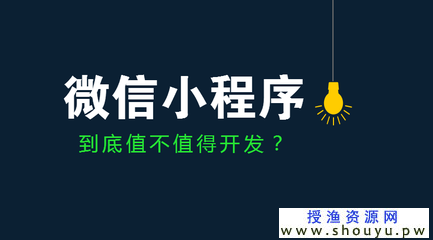 微信小程序

到底值不值得开发？

授渔资源网
www.shouyu.pw